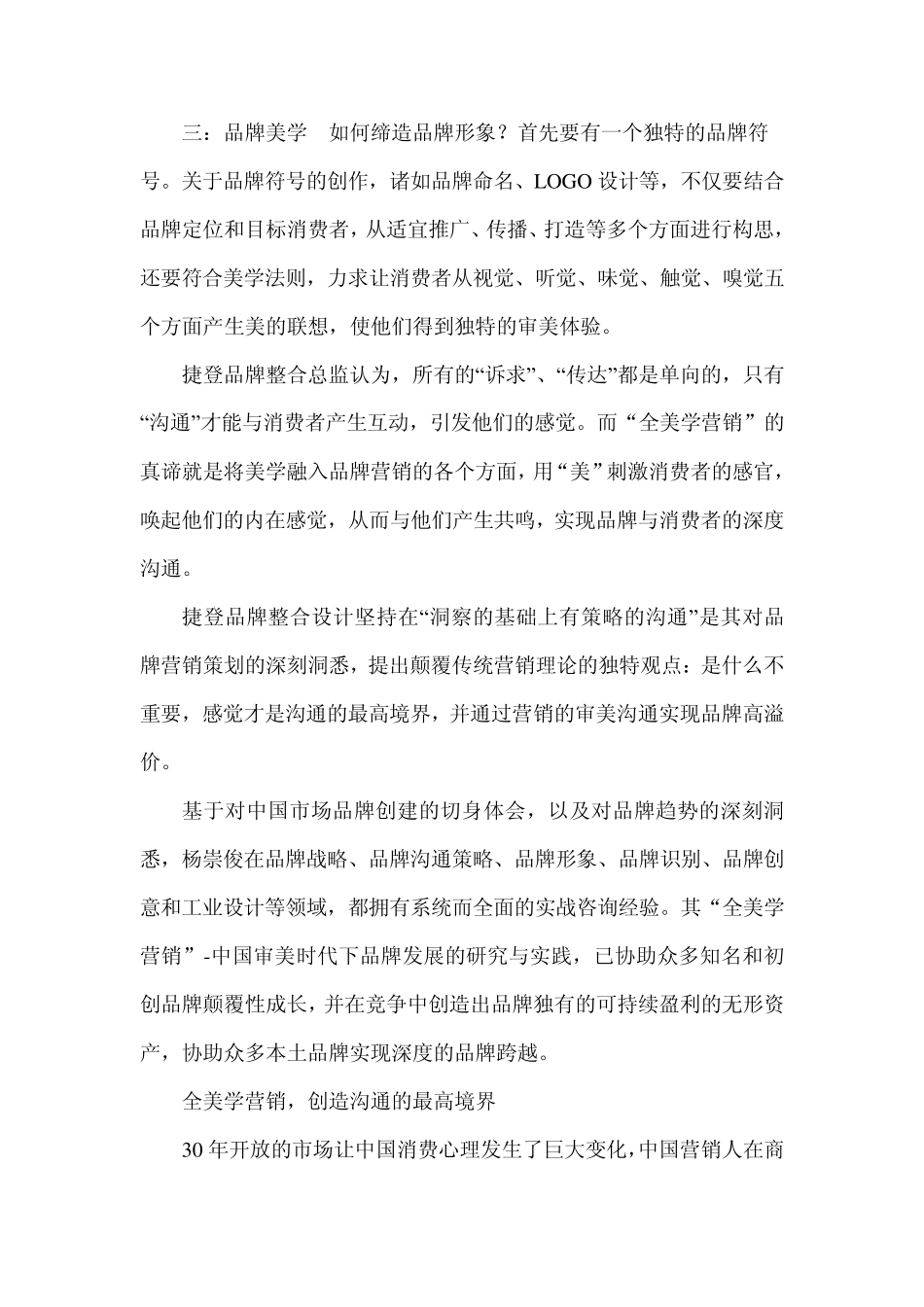 三：品牌美学　如何缔造品牌形象？首先要有一个独特的品牌符号。关于品牌符号的创作，诸如品牌命名、LOGO 设计等，不仅要结合品牌定位和目标消费者，从适宜推广、传播、打造等多个方面进行构思，还要符合美学法则，力求让消费者从视觉、听觉、味觉、触觉、嗅觉五个方面产生美的联想，使他们得到独特的审美体验。

捷登品牌整合总监认为，所有的“诉求”、“传达”都是单向的，只有“沟通”才能与消费者产生互动，引发他们的感觉。而“全美学营销”的真谛就是将美学融入品牌营销的各个方面，用“美”刺激消费者的感官，唤起他们的内在感觉，从而与他们产生共鸣，实现品牌与消费者的深度沟通。

捷登品牌整合设计坚持在“洞察的基础上有策略的沟通”是其对品牌营销策划的深刻洞悉，提出颠覆传统营销理论的独特观点：是什么不重要，感觉才是沟通的最高境界，并通过营销的审美沟通实现品牌高溢价。

基于对中国市场品牌创建的切身体会，以及对品牌趋势的深刻洞悉，杨崇俊在品牌战略、品牌沟通策略、品牌形象、品牌识别、品牌创意和工业设计等领域，都拥有系统而全面的实战咨询经验。其“全美学营销”-中国审美时代下品牌发展的研究与实践，已协助众多知名和初创品牌颠覆性成长，并在竞争中创造出品牌独有的可持续盈利的无形资产，协助众多本土品牌实现深度的品牌跨越。

全美学营销，创造沟通的最高境界

30 年开放的市场让中国消费心理发生了巨大变化，中国营销人在商